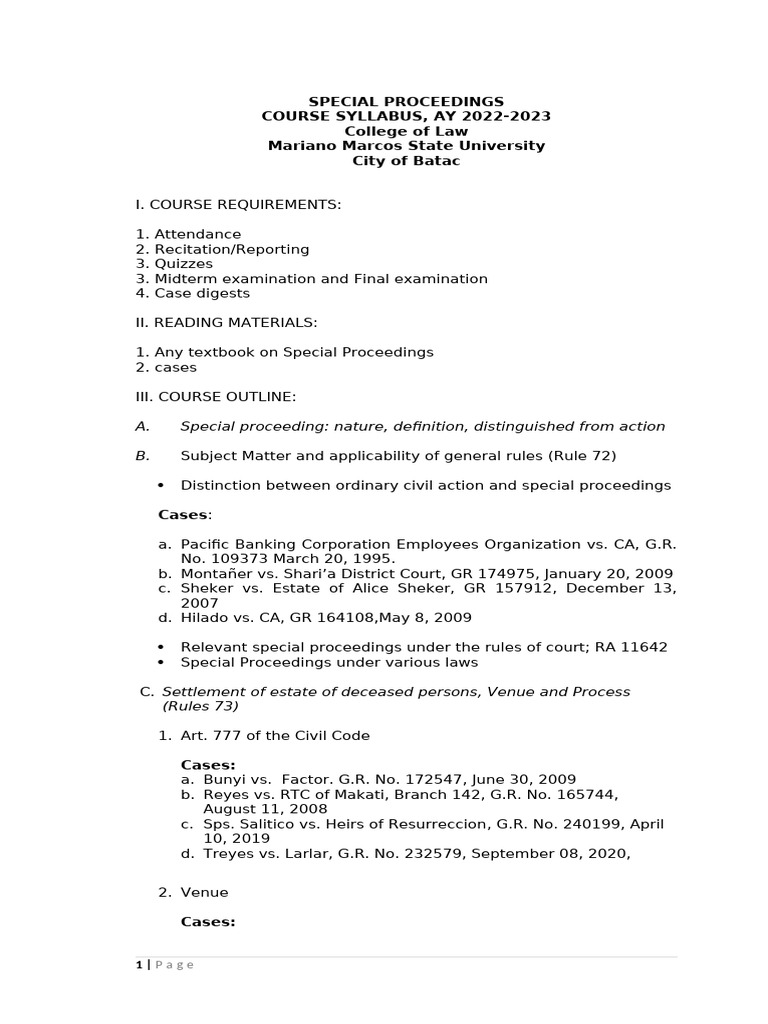 SPECIAL PROCEEDINGS
COURSE SYLLABUS, AY 2022-2023
College of Law
Mariano Marcos State University
City of Batac

I. COURSE REQUIREMENTS:

1. Attendance
2. Recitation/Reporting
3. Quizzes
3. Midterm examination and Final examination
4. Case digests

II. READING MATERIALS:

1. Any textbook on Special Proceedings
2. cases

III. COURSE OUTLINE:

A. Special proceeding: nature, definition, distinguished from action

B. Subject Matter and applicability of general rules (Rule 72)

• Distinction between ordinary civil action and special proceedings

Cases:

a. Pacific Banking Corporation Employees Organization vs. CA, G.R. No. 109373 March 20, 1995.
b. Montañer vs. Shari'a District Court, GR 174975, January 20, 2009
c. Sheker vs. Estate of Alice Sheker, GR 157912, December 13, 2007
d. Hilado vs. CA, GR 164108,May 8, 2009

• Relevant special proceedings under the rules of court; RA 11642
• Special Proceedings under various laws

C. Settlement of estate of deceased persons, Venue and Process (Rules 73)

1. Art. 777 of the Civil Code

Cases:
a. Bunyi vs. Factor. G.R. No. 172547, June 30, 2009
b. Reyes vs. RTC of Makati, Branch 142, G.R. No. 165744, August 11, 2008
c. Sps. Salitico vs. Heirs of Resurreccion, G.R. No. 240199, April 10, 2019
d. Treyes vs. Larlar, G.R. No. 232579, September 08, 2020,

2. Venue

Cases:

1 | Page